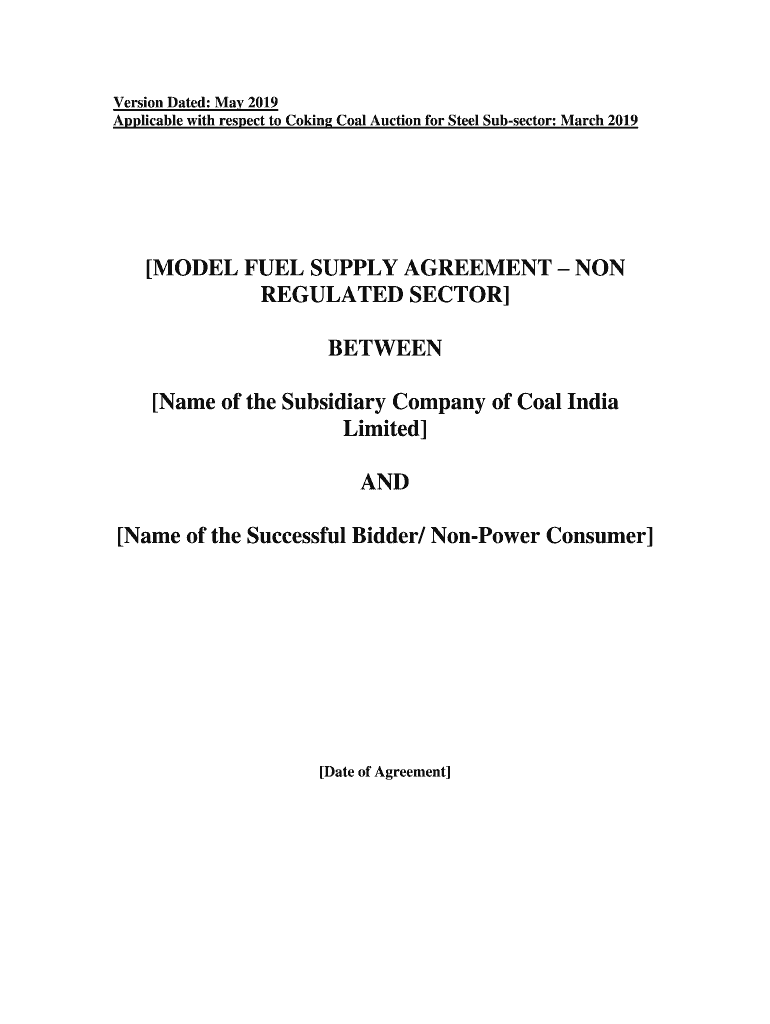 Version Dated: May 2019
Applicable with respect to Coking Coal Auction for Steel Sub-sector: March 2019

[MODEL FUEL SUPPLY AGREEMENT – NON REGULATED SECTOR]

BETWEEN

[Name of the Subsidiary Company of Coal India Limited]

AND

[Name of the Successful Bidder/ Non-Power Consumer]

[Date of Agreement]